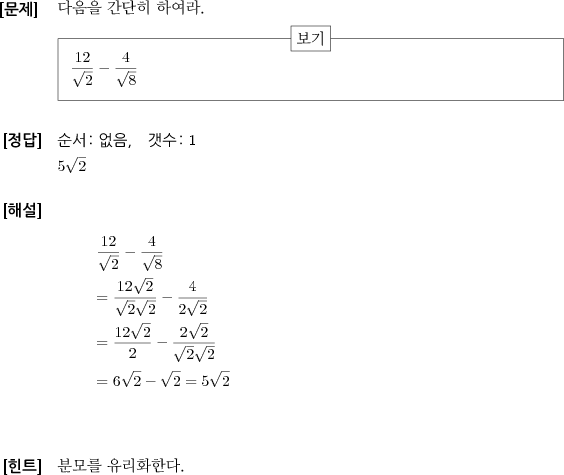 [문제] 다음을 간단히 하여라.

보기

$\frac{12}{\sqrt{2}} - \frac{4}{\sqrt{8}}$

[정답] 순서: 없음, 갯수: 1

$5\sqrt{2}$

[해설]

$\frac{12}{\sqrt{2}} - \frac{4}{\sqrt{8}}$

$= \frac{12\sqrt{2}}{\sqrt{2}\sqrt{2}} - \frac{4}{2\sqrt{2}}$

$= \frac{12\sqrt{2}}{2} - \frac{2\sqrt{2}}{\sqrt{2}\sqrt{2}}$

$= 6\sqrt{2} - \sqrt{2} = 5\sqrt{2}$

[힌트] 분모를 유리화한다.